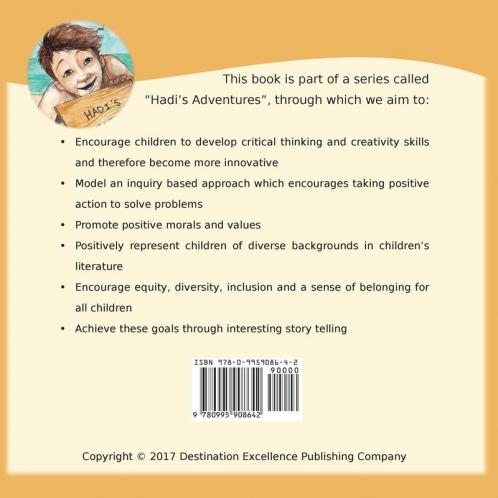 HADI'S

This book is part of a series called "Hadi's Adventures", through which we aim to:

• Encourage children to develop critical thinking and creativity skills and therefore become more innovative
• Model an inquiry based approach which encourages taking positive action to solve problems
• Promote positive morals and values
• Positively represent children of diverse backgrounds in children's literature
• Encourage equity, diversity, inclusion and a sense of belonging for all children
• Achieve these goals through interesting story telling

ISBN 978-0-9959086-4-2
90000
9 780995 908642

Copyright © 2017 Destination Excellence Publishing Company